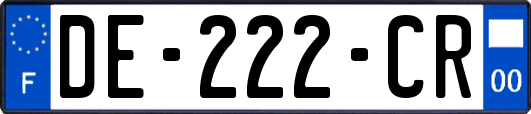 F
DE-222-CR
00